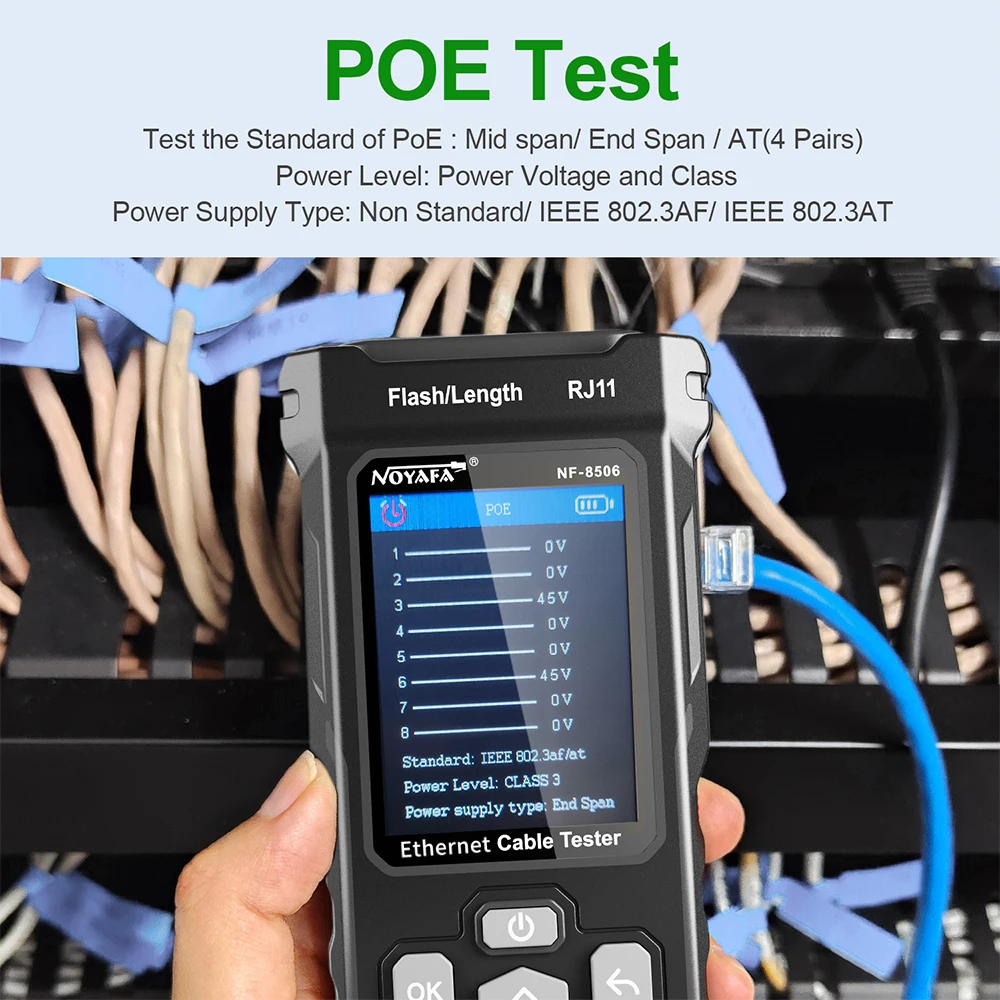 POE Test

Test the Standard of PoE : Mid span/ End Span / AT(4 Pairs)
Power Level: Power Voltage and Class
Power Supply Type: Non Standard/ IEEE 802.3AF/ IEEE 802.3AT

Flash/Length RJ11

NOYAFA® NF-8506

POE

1 0V
2 0V
3 45V
4 0V
5 0V
6 45V
7 0V
8 0V

Standard: IEEE 802.3af/at
Power Level: CLASS 3
Power supply type: End Span

Ethernet Cable Tester

OK